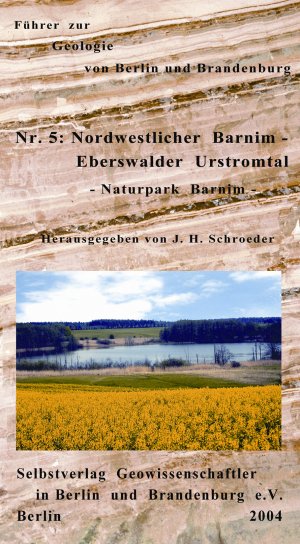 Führer zur
Geologie
von Berlin und Brandenburg

Nr. 5: Nordwestlicher Barnim -
Eberswalder Urstromtal
- Naturpark Barnim -

Herausgegeben von J. H. Schroeder

Selbstverlag Geowissenschaftler
in Berlin und Brandenburg e.V.
Berlin 2004